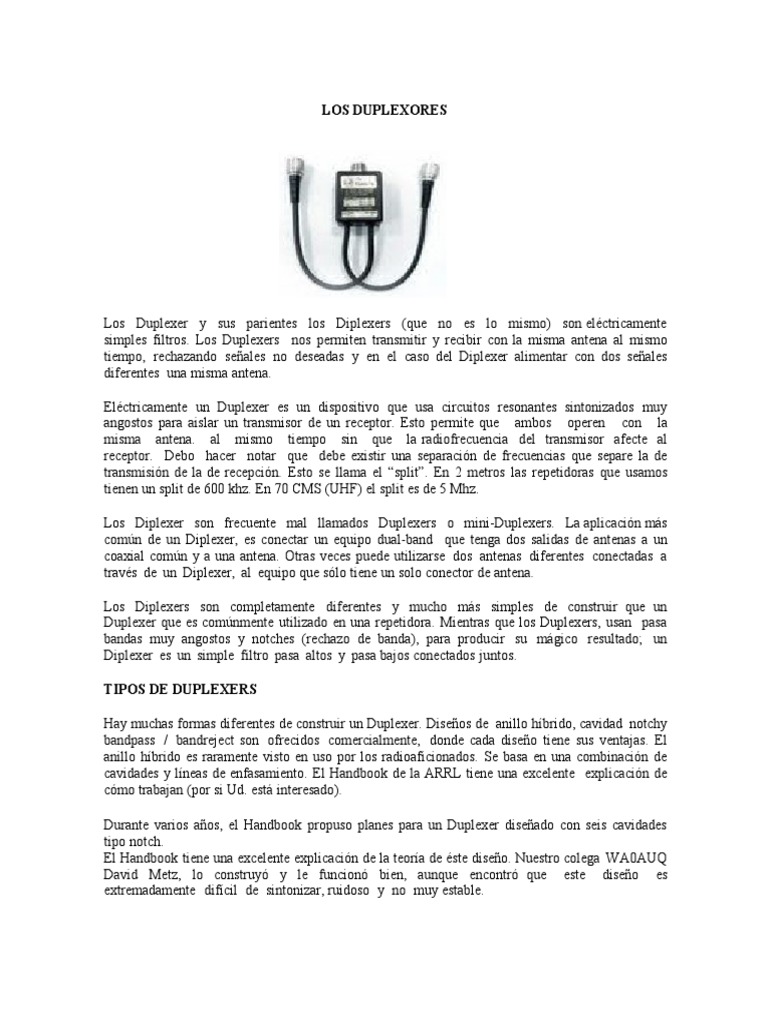 LOS DUPLEXORES

Los Duplexer y sus parientes los Diplexers (que no es lo mismo) son eléctricamente simples filtros. Los Duplexers nos permiten transmitir y recibir con la misma antena al mismo tiempo, rechazando señales no deseadas y en el caso del Diplexer alimentar con dos señales diferentes una misma antena.

Eléctricamente un Duplexer es un dispositivo que usa circuitos resonantes sintonizados muy angostos para aislar un transmisor de un receptor. Esto permite que ambos operen con la misma antena. al mismo tiempo sin que la radiofrecuencia del transmisor afecte al receptor. Debo hacer notar que debe existir una separación de frecuencias que separe la de transmisión de la de recepción. Esto se llama el "split". En 2 metros las repetidoras que usamos tienen un split de 600 khz. En 70 CMS (UHF) el split es de 5 Mhz.

Los Diplexer son frecuente mal llamados Duplexers o mini-Duplexers. La aplicación más común de un Diplexer, es conectar un equipo dual-band que tenga dos salidas de antenas a un coaxial común y a una antena. Otras veces puede utilizarse dos antenas diferentes conectadas a través de un Diplexer, al equipo que sólo tiene un solo conector de antena.

Los Diplexers son completamente diferentes y mucho más simples de construir que un Duplexer que es comúnmente utilizado en una repetidora. Mientras que los Duplexers, usan pasa bandas muy angostos y notches (rechazo de banda), para producir su mágico resultado; un Diplexer es un simple filtro pasa altos y pasa bajos conectados juntos.

TIPOS DE DUPLEXERS

Hay muchas formas diferentes de construir un Duplexer. Diseños de anillo híbrido, cavidad notchy bandpass / bandreject son ofrecidos comercialmente, donde cada diseño tiene sus ventajas. El anillo híbrido es raramente visto en uso por los radioaficionados. Se basa en una combinación de cavidades y líneas de enfasamiento. El Handbook de la ARRL tiene una excelente explicación de cómo trabajan (por si Ud. está interesado).

Durante varios años, el Handbook propuso planes para un Duplexer diseñado con seis cavidades tipo notch.
El Handbook tiene una excelente explicación de la teoría de éste diseño. Nuestro colega WA0AUQ David Metz, lo construyó y le funcionó bien, aunque encontró que este diseño es extremadamente difícil de sintonizar, ruidoso y no muy estable.